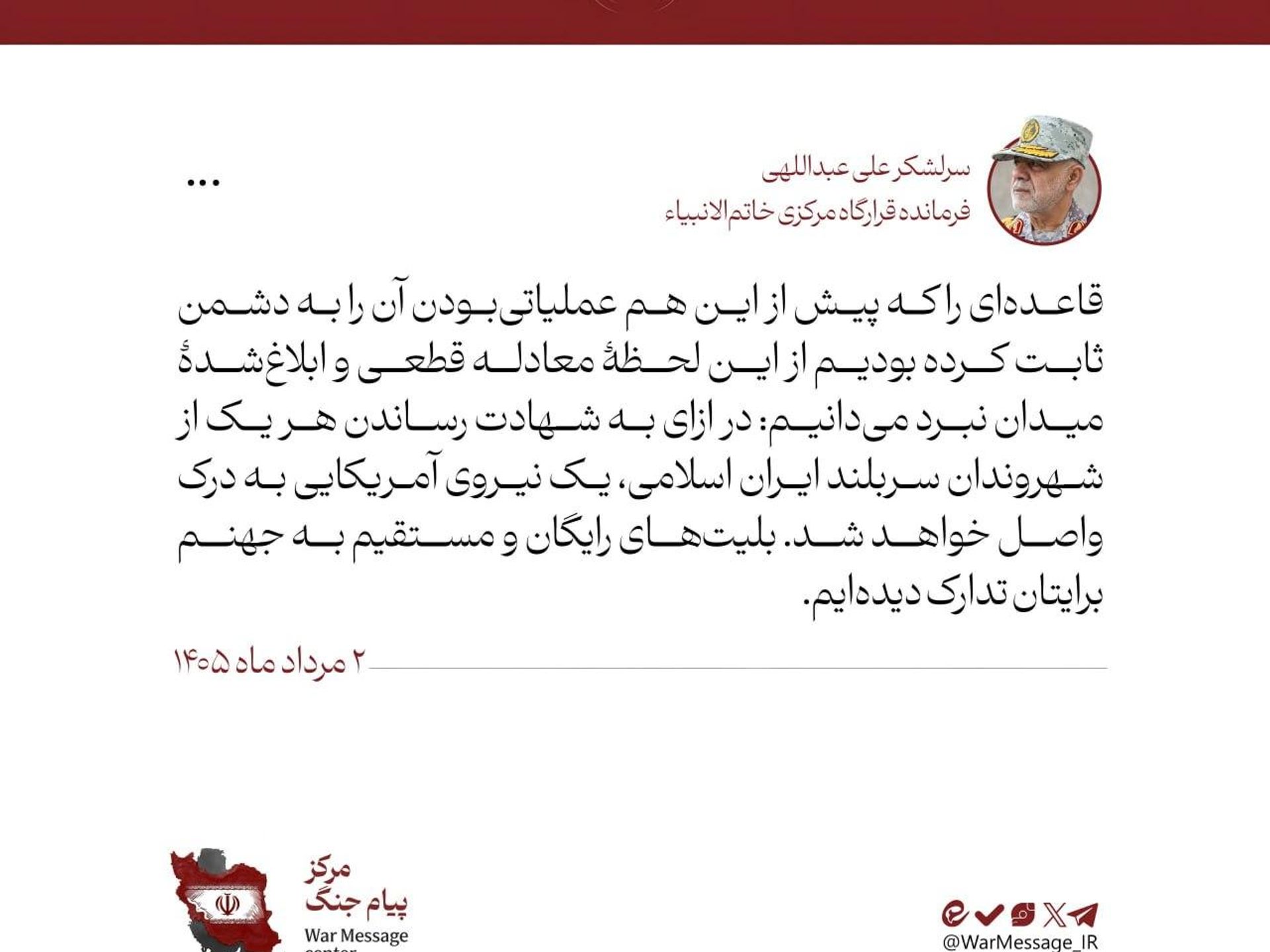 سرلشکر علی عبداللهی
فرمانده قرارگاه مرکزی خاتم‌الانبیاء

...

قاعده‌ای را که پیش از این هم عملیاتی بودن آن را به دشمن ثابت کرده بودیم از این لحظهٔ معادله قطعی و ابلاغ‌شدهٔ میدان نبرد می‌دانیم: در ازای به شهادت رساندن هر یک از شهروندان سربلند ایران اسلامی، یک نیروی آمریکایی به درک واصل خواهد شد. بلیت‌های رایگان و مستقیم به جهنم برایتان تدارک دیده‌ایم.

۲ مرداد ماه ۱۴۰۵

مرکز
پیام جنگ
War Message
center

@WarMessage_IR